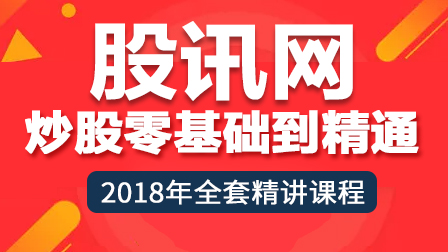 股讯网
炒股零基础到精通
2018年全套精讲课程